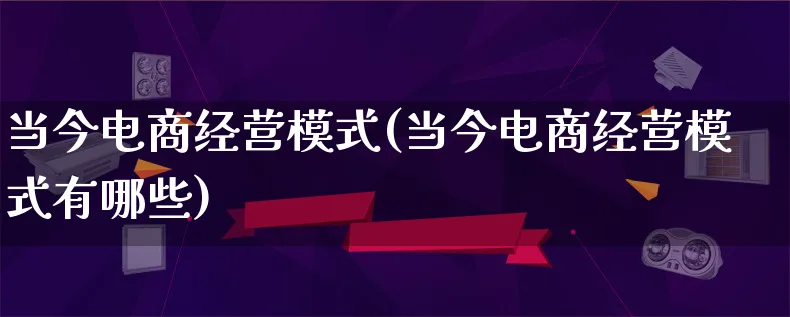 当今电商经营模式(当今电商经营模式有哪些)